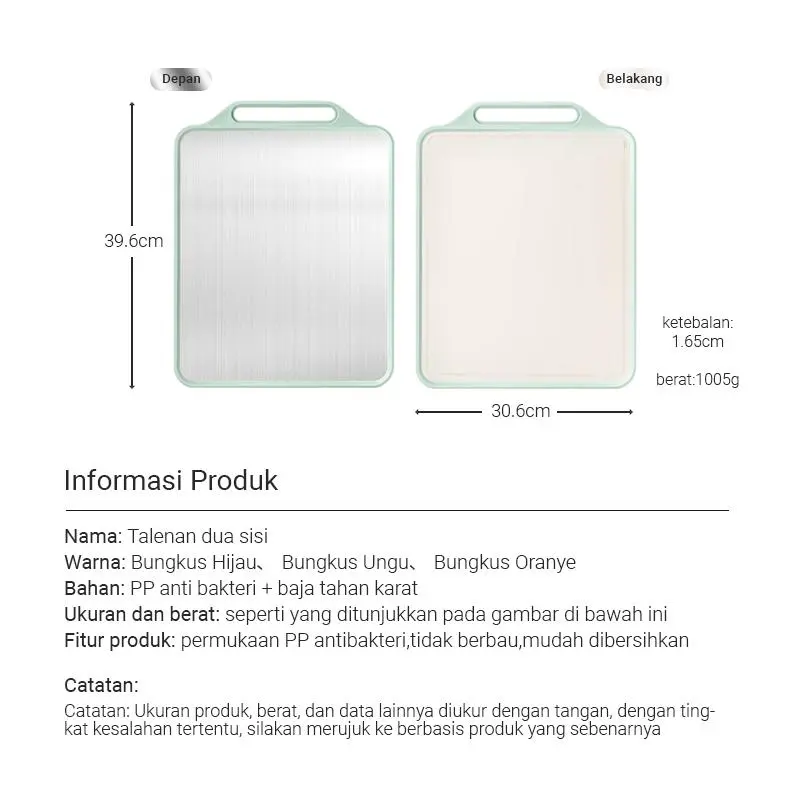 Depan

Belakang

39.6cm

ketebalan:
1.65cm

berat:1005g

30.6cm

Informasi Produk

Nama: Talenan dua sisi
Warna: Bungkus Hijau、 Bungkus Ungu、 Bungkus Oranye
Bahan: PP anti bakteri + baja tahan karat
Ukuran dan berat: seperti yang ditunjukkan pada gambar di bawah ini
Fitur produk: permukaan PP antibakteri,tidak berbau,mudah dibersihkan

Catatan:

Catatan: Ukuran produk, berat, dan data lainnya diukur dengan tangan, dengan tingkat kesalahan tertentu, silakan merujuk ke berbasis produk yang sebenarnya